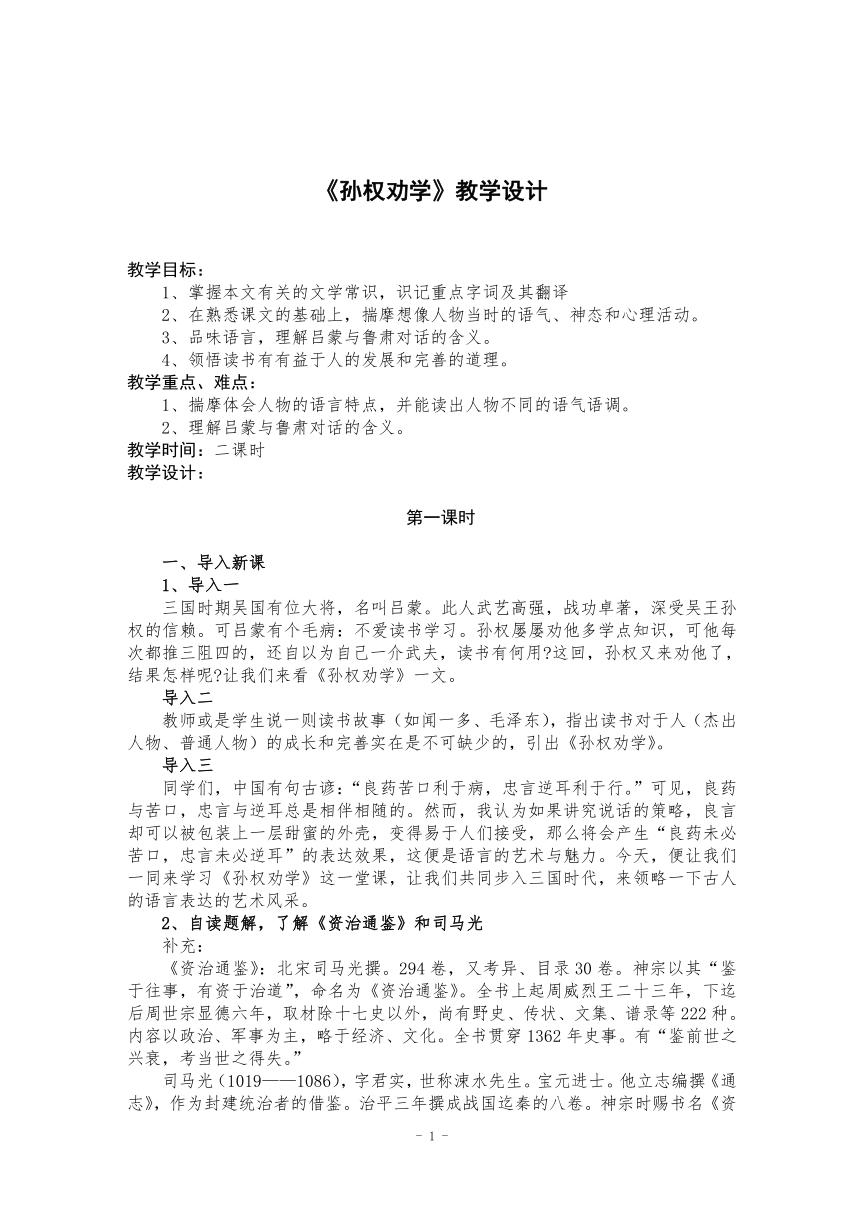 《孙权劝学》教学设计

教学目标：

1、掌握本文有关的文学常识，识记重点字词及其翻译

2、在熟悉课文的基础上，揣摩想像人物当时的语气、神态和心理活动。

3、品味语言，理解吕蒙与鲁肃对话的含义。

4、领悟读书有有益于人的发展和完善的道理。

教学重点、难点：

1、揣摩体会人物的语言特点，并能读出人物不同的语气语调。

2、理解吕蒙与鲁肃对话的含义。

教学时间：二课时

教学设计：

第一课时

一、导入新课

1、导入一

三国时期吴国有位大将，名叫吕蒙。此人武艺高强，战功卓著，深受吴王孙权的信赖。可吕蒙有个毛病：不爱读书学习。孙权屡屡劝他多学点知识，可他每次都推三阻四的，还自以为自己一介武夫，读书有何用?这回，孙权又来劝他了，结果怎样呢?让我们来看《孙权劝学》一文。

导入二

教师或是学生说一则读书故事（如闻一多、毛泽东），指出读书对于人（杰出人物、普通人物）的成长和完善实在是不可缺少的，引出《孙权劝学》。

导入三

同学们，中国有句古谚：“良药苦口利于病，忠言逆耳利于行。”可见，良药与苦口，忠言与逆耳总是相伴相随的。然而，我认为如果讲究说话的策略，良言却可以被包装上一层甜蜜的外壳，变得易于人们接受，那么将会产生“良药未必苦口，忠言未必逆耳”的表达效果，这便是语言的艺术与魅力。今天，便让我们一同来学习《孙权劝学》这一堂课，让我们共同步入三国时代，来领略一下古人的语言表达的艺术风采。

2、自读题解，了解《资治通鉴》和司马光

补充：

《资治通鉴》：北宋司马光撰。294卷，又考异、目录30卷。神宗以其“鉴于往事，有资于治道”，命名为《资治通鉴》。全书上起周威烈王二十三年，下迄后周世宗显德六年，取材除十七史以外，尚有野史、传状、文集、谱录等222种。内容以政治、军事为主，略于经济、文化。全书贯穿1362年史事。有“鉴前世之兴衰，考当世之得失。”

司马光（1019——1086），字君实，世称涑水先生。宝元进士。他立志编撰《通志》，作为封建统治者的借鉴。治平三年撰成战国迄秦的八卷。神宗时赐书名《资

- 1 -